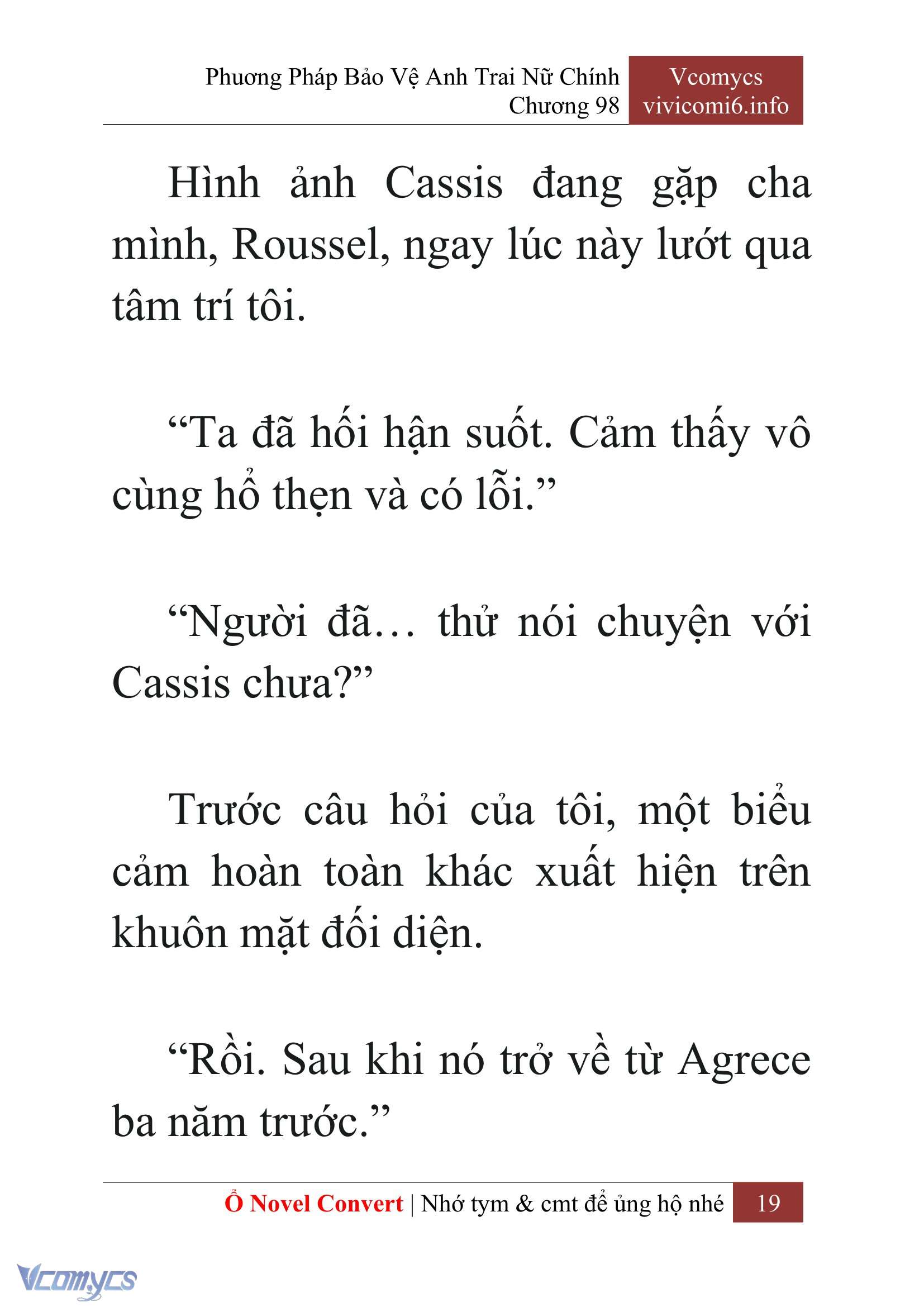 Phương Pháp Bảo Vệ Anh Trai Nữ Chính
Chương 98

Vcomycs
vivicomi6.info

Hình ảnh Cassis đang gặp cha mình, Roussel, ngay lúc này lướt qua tâm trí tôi.

“Ta đã hối hận suốt. Cảm thấy vô cùng hổ thẹn và có lỗi.”

“Người đã… thử nói chuyện với Cassis chưa?”

Trước câu hỏi của tôi, một biểu cảm hoàn toàn khác xuất hiện trên khuôn mặt đối diện.

“Rồi. Sau khi nó trở về từ Agrece ba năm trước.”

Ổ Novel Convert | Nhớ tym & cmt để ủng hộ nhé 19

Vcomycs